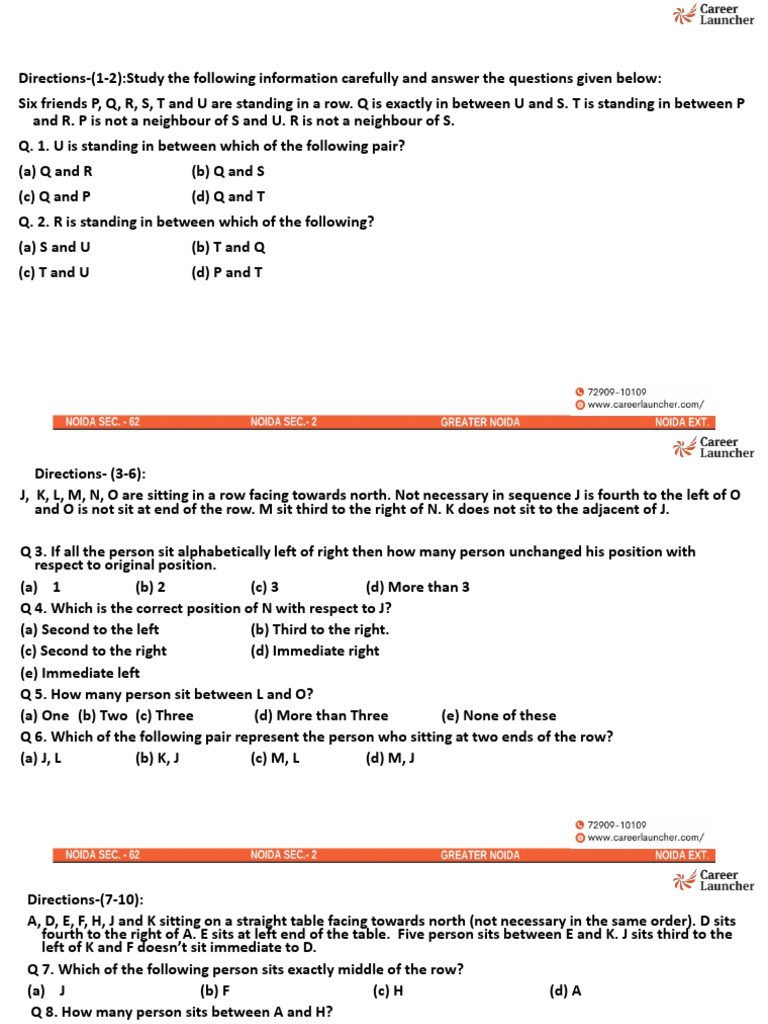 Career Launcher

Directions-(1-2):Study the following information carefully and answer the questions given below:

Six friends P, Q, R, S, T and U are standing in a row. Q is exactly in between U and S. T is standing in between P and R. P is not a neighbour of S and U. R is not a neighbour of S.

Q. 1. U is standing in between which of the following pair?

(a) Q and R (b) Q and S

(c) Q and P (d) Q and T

Q. 2. R is standing in between which of the following?

(a) S and U (b) T and Q

(c) T and U (d) P and T

72909-10109
www.careerlauncher.com/

NOIDA SEC. - 62 NOIDA SEC.- 2 GREATER NOIDA NOIDA EXT.

Career Launcher

Directions- (3-6):

J, K, L, M, N, O are sitting in a row facing towards north. Not necessary in sequence J is fourth to the left of O and O is not sit at end of the row. M sit third to the right of N. K does not sit to the adjacent of J.

Q 3. If all the person sit alphabetically left of right then how many person unchanged his position with respect to original position.

(a) 1 (b) 2 (c) 3 (d) More than 3

Q 4. Which is the correct position of N with respect to J?

(a) Second to the left (b) Third to the right.

(c) Second to the right (d) Immediate right

(e) Immediate left

Q 5. How many person sit between L and O?

(a) One (b) Two (c) Three (d) More than Three (e) None of these

Q 6. Which of the following pair represent the person who sitting at two ends of the row?

(a) J, L (b) K, J (c) M, L (d) M, J

72909-10109
www.careerlauncher.com/

NOIDA SEC. - 62 NOIDA SEC.- 2 GREATER NOIDA NOIDA EXT.

Career Launcher

Directions-(7-10):

A, D, E, F, H, J and K sitting on a straight table facing towards north (not necessary in the same order). D sits fourth to the right of A. E sits at left end of the table. Five person sits between E and K. J sits third to the left of K and F doesn't sit immediate to D.

Q 7. Which of the following person sits exactly middle of the row?

(a) J (b) F (c) H (d) A

Q 8. How many person sits between A and H?